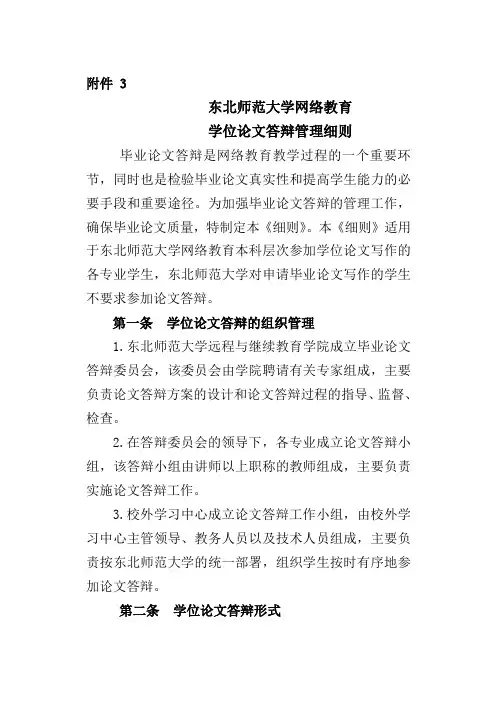 附件 3

东北师范大学网络教育
学位论文答辩管理细则

毕业论文答辩是网络教育教学过程的一个重要环节，同时也是检验毕业论文真实性和提高学生能力的必要手段和重要途径。为加强毕业论文答辩的管理工作，确保毕业论文质量，特制定本《细则》。本《细则》适用于东北师范大学网络教育本科层次参加学位论文写作的各专业学生，东北师范大学对申请毕业论文写作的学生不要求参加论文答辩。

第一条 学位论文答辩的组织管理

1. 东北师范大学远程与继续教育学院成立毕业论文答辩委员会，该委员会由学院聘请有关专家组成，主要负责论文答辩方案的设计和论文答辩过程的指导、监督、检查。

2. 在答辩委员会的领导下，各专业成立论文答辩小组，该答辩小组由讲师以上职称的教师组成，主要负责实施论文答辩工作。

3. 校外学习中心成立论文答辩工作小组，由校外学习中心主管领导、教务人员以及技术人员组成，主要负责按东北师范大学的统一部署，组织学生按时有序地参加论文答辩。

第二条 学位论文答辩形式